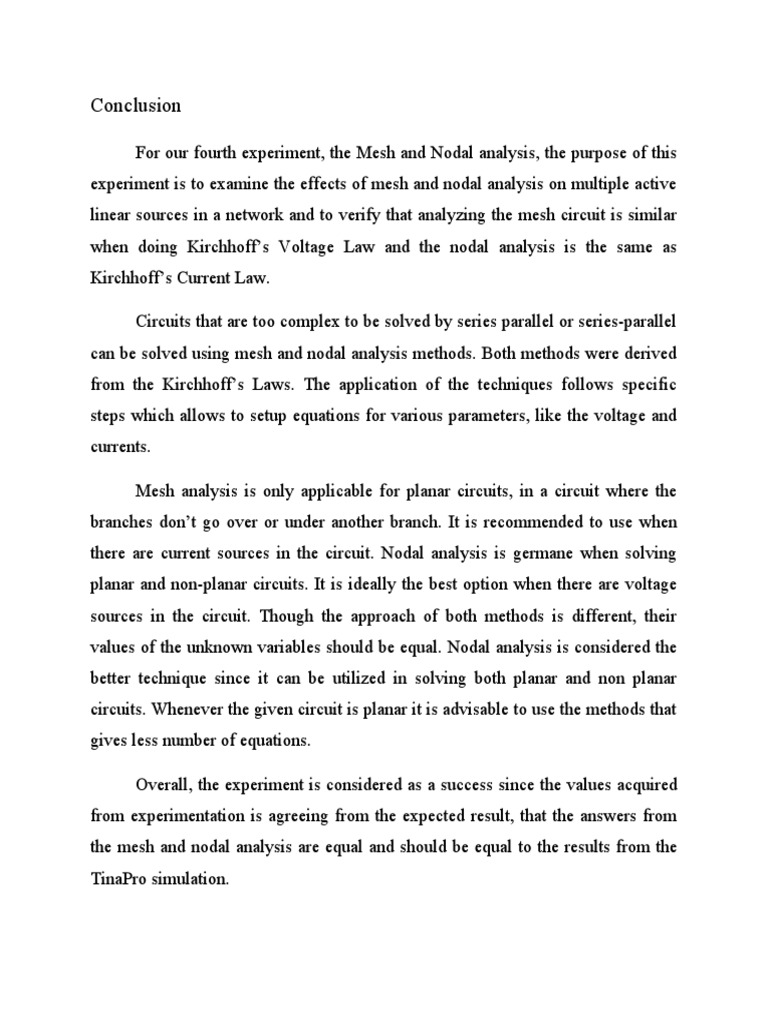 Conclusion

For our fourth experiment, the Mesh and Nodal analysis, the purpose of this experiment is to examine the effects of mesh and nodal analysis on multiple active linear sources in a network and to verify that analyzing the mesh circuit is similar when doing Kirchhoff's Voltage Law and the nodal analysis is the same as Kirchhoff's Current Law.

Circuits that are too complex to be solved by series parallel or series-parallel can be solved using mesh and nodal analysis methods. Both methods were derived from the Kirchhoff's Laws. The application of the techniques follows specific steps which allows to setup equations for various parameters, like the voltage and currents.

Mesh analysis is only applicable for planar circuits, in a circuit where the branches don't go over or under another branch. It is recommended to use when there are current sources in the circuit. Nodal analysis is germane when solving planar and non-planar circuits. It is ideally the best option when there are voltage sources in the circuit. Though the approach of both methods is different, their values of the unknown variables should be equal. Nodal analysis is considered the better technique since it can be utilized in solving both planar and non planar circuits. Whenever the given circuit is planar it is advisable to use the methods that gives less number of equations.

Overall, the experiment is considered as a success since the values acquired from experimentation is agreeing from the expected result, that the answers from the mesh and nodal analysis are equal and should be equal to the results from the TinaPro simulation.